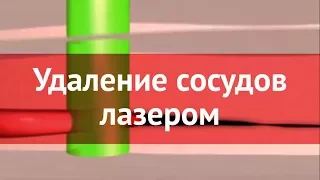 Удаление сосудов лазером